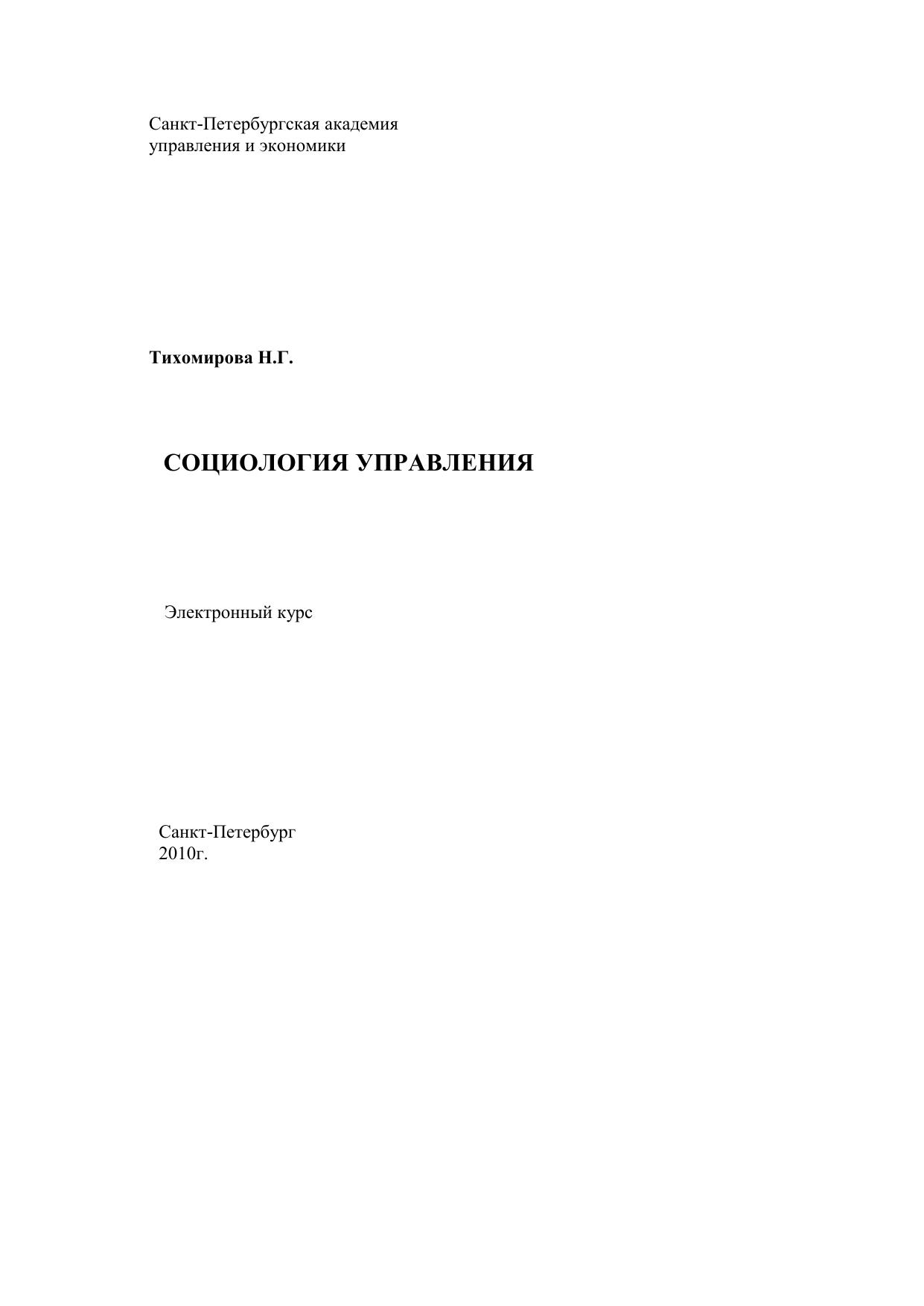 Санкт-Петербургская академия
управления и экономики

Тихомирова Н.Г.

СОЦИОЛОГИЯ УПРАВЛЕНИЯ

Электронный курс

Санкт-Петербург
2010г.